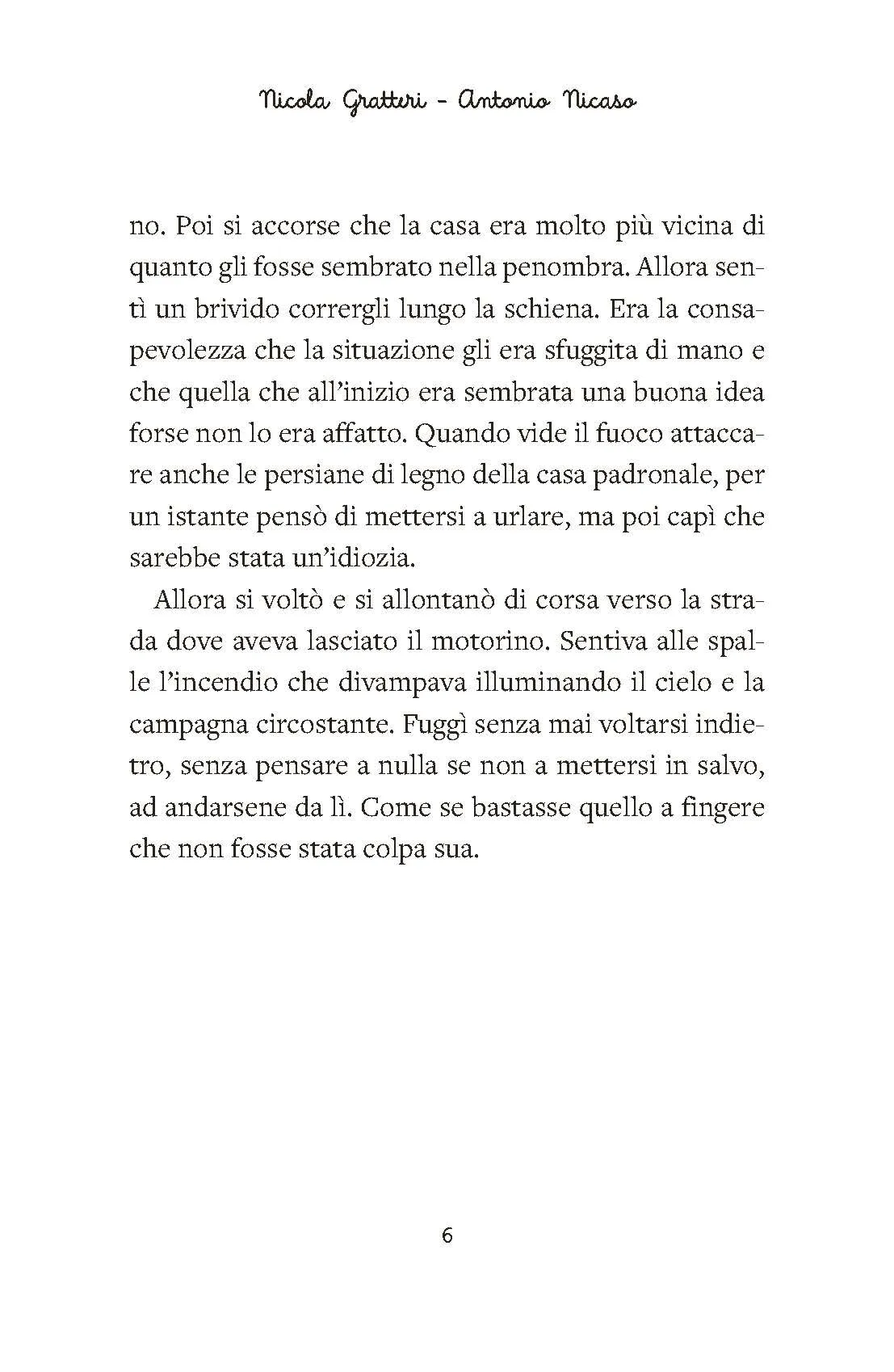 Nicola Gratteri - Antonio Nicaso

no. Poi si accorse che la casa era molto più vicina di quanto gli fosse sembrato nella penombra. Allora sentì un brivido corrergli lungo la schiena. Era la consapevolezza che la situazione gli era sfuggita di mano e che quella che all'inizio era sembrata una buona idea forse non lo era affatto. Quando vide il fuoco attaccare anche le persiane di legno della casa padronale, per un istante pensò di mettersi a urlare, ma poi capì che sarebbe stata un'idiozia.

Allora si voltò e si allontanò di corsa verso la strada dove aveva lasciato il motorino. Sentiva alle spalle l'incendio che divampava illuminando il cielo e la campagna circostante. Fuggì senza mai voltarsi indietro, senza pensare a nulla se non a mettersi in salvo, ad andarsene da lì. Come se bastasse quello a fingere che non fosse stata colpa sua.

6